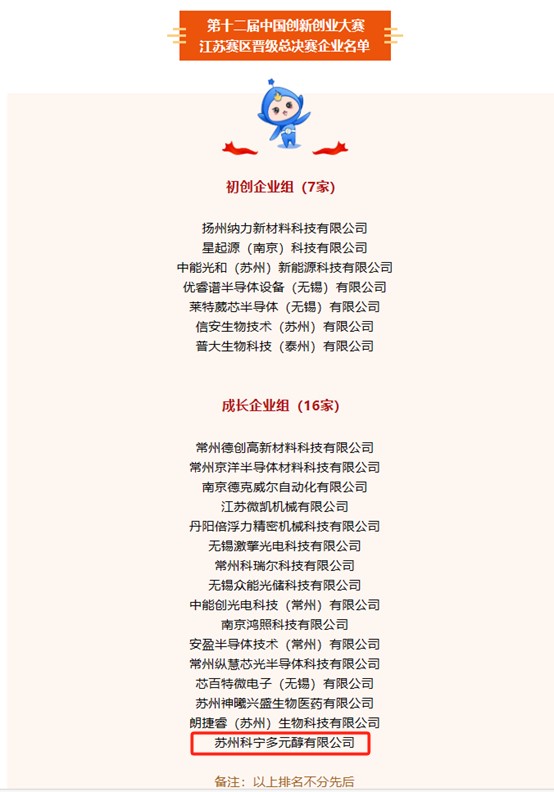 第十二届中国创新创业大赛
江苏赛区晋级总决赛企业名单

初创企业组（7家）

扬州纳力新材料科技有限公司
星起源（南京）科技有限公司
中能光和（苏州）新能源科技有限公司
优睿谱半导体设备（无锡）有限公司
莱特葳芯半导体（无锡）有限公司
信安生物技术（苏州）有限公司
普大生物科技（泰州）有限公司

成长企业组（16家）

常州德创高新材料科技有限公司
常州京洋半导体材料科技有限公司
南京德克威尔自动化有限公司
江苏微凯机械有限公司
丹阳倍浮力精密机械科技有限公司
无锡激擎光电科技有限公司
常州科瑞尔科技有限公司
无锡众能光储科技有限公司
中能创光电科技（常州）有限公司
南京鸿照科技有限公司
安盈半导体技术（常州）有限公司
常州纵慧芯光半导体科技有限公司
芯百特微电子（无锡）有限公司
苏州神曦兴盛生物医药有限公司
朗捷睿（苏州）生物科技有限公司
苏州科宁多元醇有限公司

备注：以上排名不分先后